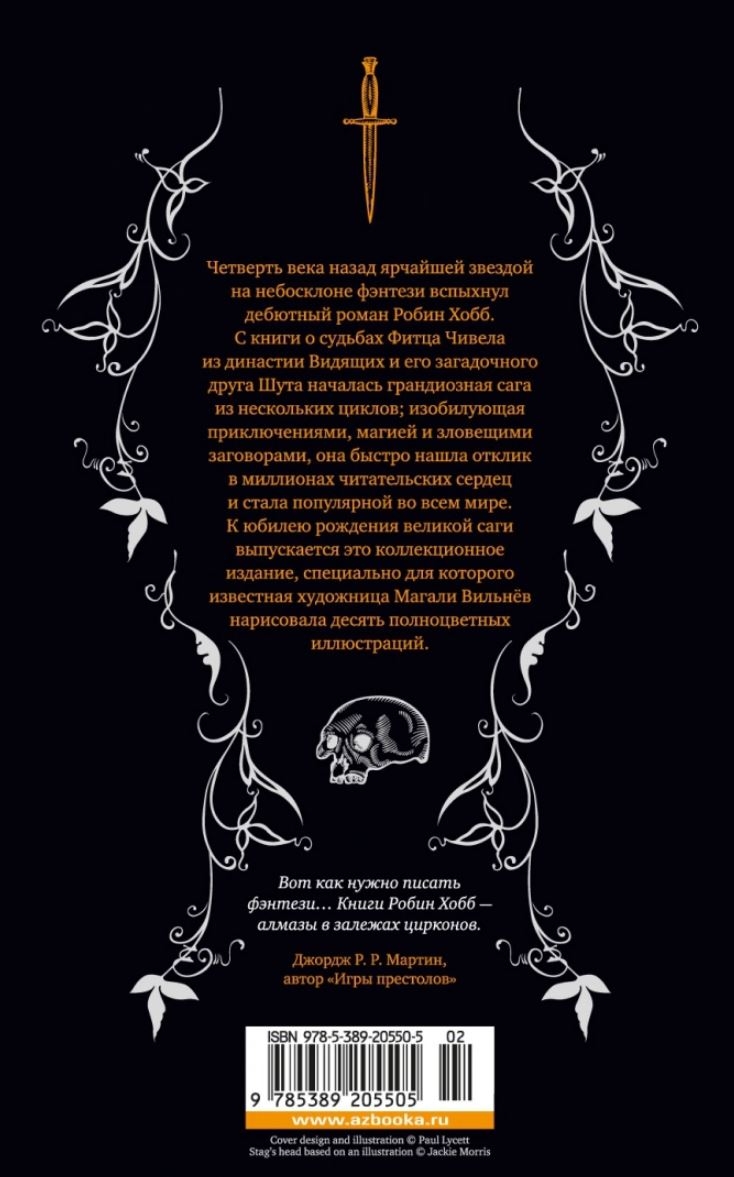 Четверть века назад ярчайшей звездой на небосклоне фэнтези вспыхнул дебютный роман Робин Хобб. С книги о судьбах Фитца Чивела из династии Видящих и его загадочного друга Шута началась грандиозная сага из нескольких циклов; изобилующая приключениями, магией и зловещими заговорами, она быстро нашла отклик в миллионах читательских сердец и стала популярной во всем мире. К юбилею рождения великой саги выпускается это коллекционное издание, специально для которого известная художница Магали Вильнёв нарисовала десять полноцветных иллюстраций.

Вот как нужно писать фэнтези… Книги Робин Хобб — алмазы в залежах цирконов.

Джордж Р. Р. Мартин, автор «Игры престолов»

ISBN 978-5-389-20550-5 02

9 785389 205505

www.azbooka.ru

Cover design and illustration © Paul Lycett
Stag's head based on an illustration © Jackie Morris